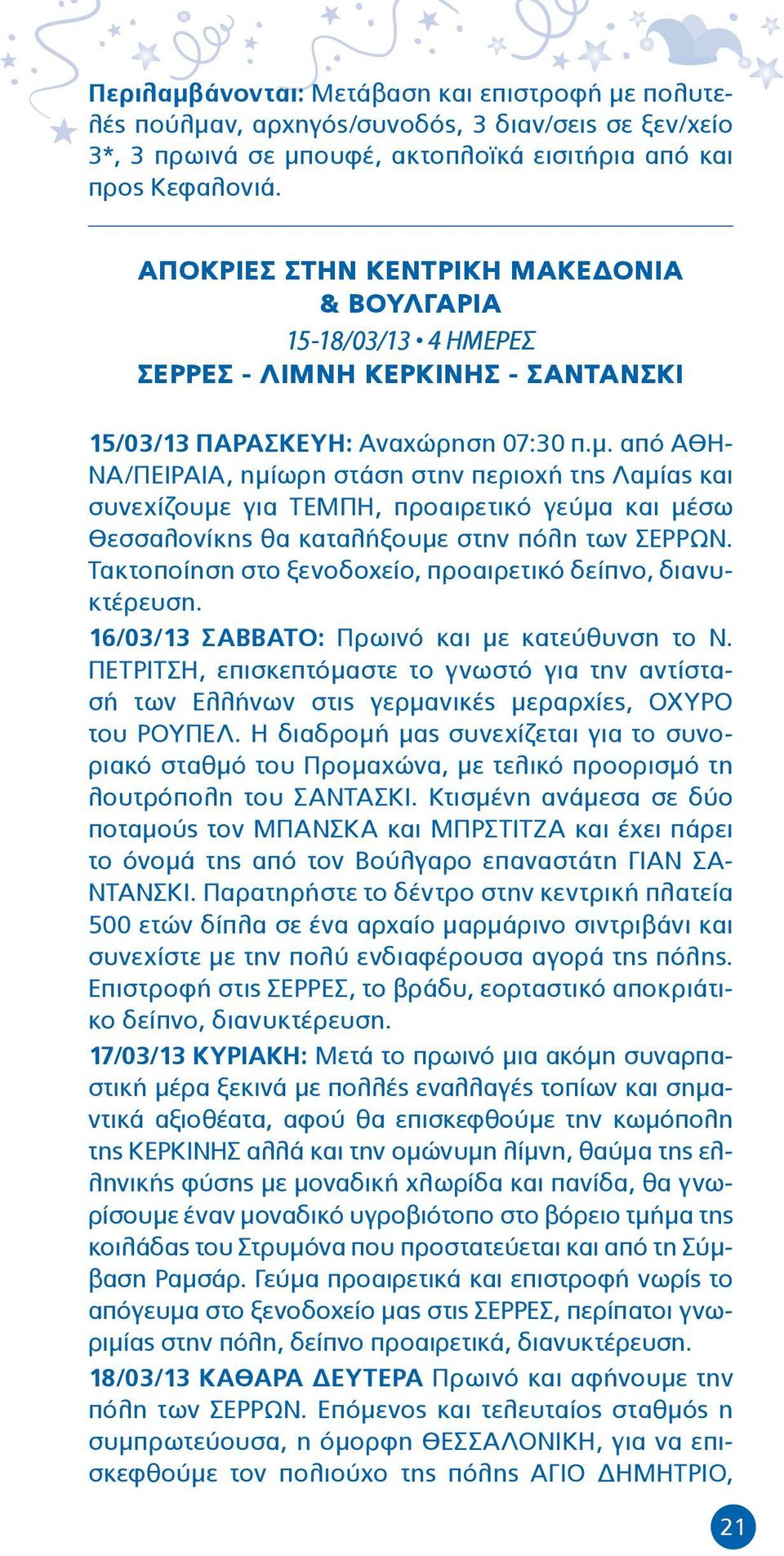 Περιλαμβάνονται: Μετάβαση και επιστροφή με πολυτελές πούλμαν, αρχηγός/συνοδός, 3 διαν/σεις σε ξεν/χείο 3*, 3 πρωινά σε μπουφέ, ακτοπλοϊκά εισιτήρια από και προς Κεφαλονιά.

ΑΠΟΚΡΙΕΣ ΣΤΗΝ ΚΕΝΤΡΙΚΗ ΜΑΚΕΔΟΝΙΑ & ΒΟΥΛΓΑΡΙΑ
15-18/03/13 • 4 ΗΜΕΡΕΣ
ΣΕΡΡΕΣ - ΛΙΜΝΗ ΚΕΡΚΙΝΗΣ - ΣΑΝΤΑΝΣΚΙ

15/03/13 ΠΑΡΑΣΚΕΥΗ: Αναχώρηση 07:30 π.μ. από ΑΘΗΝΑ/ΠΕΙΡΑΙΑ, ημίωρη στάση στην περιοχή της Λαμίας και συνεχίζουμε για ΤΕΜΠΗ, προαιρετικό γεύμα και μέσω Θεσσαλονίκης θα καταλήξουμε στην πόλη των ΣΕΡΡΩΝ. Τακτοποίηση στο ξενοδοχείο, προαιρετικό δείπνο, διανυκτέρευση.

16/03/13 ΣΑΒΒΑΤΟ: Πρωινό και με κατεύθυνση το Ν. ΠΕΤΡΙΤΣΗ, επισκεπτόμαστε το γνωστό για την αντίστασή των Ελλήνων στις γερμανικές μεραρχίες, ΟΧΥΡΟ του ΡΟΥΠΕΛ. Η διαδρομή μας συνεχίζεται για το συνοριακό σταθμό του Προμαχώνα, με τελικό προορισμό τη λουτρόπολη του ΣΑΝΤΑΣΚΙ. Κτισμένη ανάμεσα σε δύο ποταμούς τον ΜΠΑΝΣΚΑ και ΜΠΡΣΤΙΤΖΑ και έχει πάρει το όνομά της από τον Βούλγαρο επαναστάτη ΓΙΑΝ ΣΑΝΤΑΝΣΚΙ. Παρατηρήστε το δέντρο στην κεντρική πλατεία 500 ετών δίπλα σε ένα αρχαίο μαρμάρινο σιντριβάνι και συνεχίστε με την πολύ ενδιαφέρουσα αγορά της πόλης. Επιστροφή στις ΣΕΡΡΕΣ, το βράδυ, εορταστικό αποκριάτικο δείπνο, διανυκτέρευση.

17/03/13 ΚΥΡΙΑΚΗ: Μετά το πρωινό μια ακόμη συναρπαστική μέρα ξεκινά με πολλές εναλλαγές τοπίων και σημαντικά αξιοθέατα, αφού θα επισκεφθούμε την κωμόπολη της ΚΕΡΚΙΝΗΣ αλλά και την ομώνυμη λίμνη, θαύμα της ελληνικής φύσης με μοναδική χλωρίδα και πανίδα, θα γνωρίσουμε έναν μοναδικό υγροβιότοπο στο βόρειο τμήμα της κοιλάδας του Στρυμόνα που προστατεύεται και από τη Σύμβαση Ραμσάρ. Γεύμα προαιρετικά και επιστροφή νωρίς το απόγευμα στο ξενοδοχείο μας στις ΣΕΡΡΕΣ, περίπατοι γνωριμίας στην πόλη, δείπνο προαιρετικά, διανυκτέρευση.

18/03/13 ΚΑΘΑΡΑ ΔΕΥΤΕΡΑ Πρωινό και αφήνουμε την πόλη των ΣΕΡΡΩΝ. Επόμενος και τελευταίος σταθμός η συμπρωτεύουσα, η όμορφη ΘΕΣΣΑΛΟΝΙΚΗ, για να επισκεφθούμε τον πολιούχο της πόλης ΑΓΙΟ ΔΗΜΗΤΡΙΟ,

21